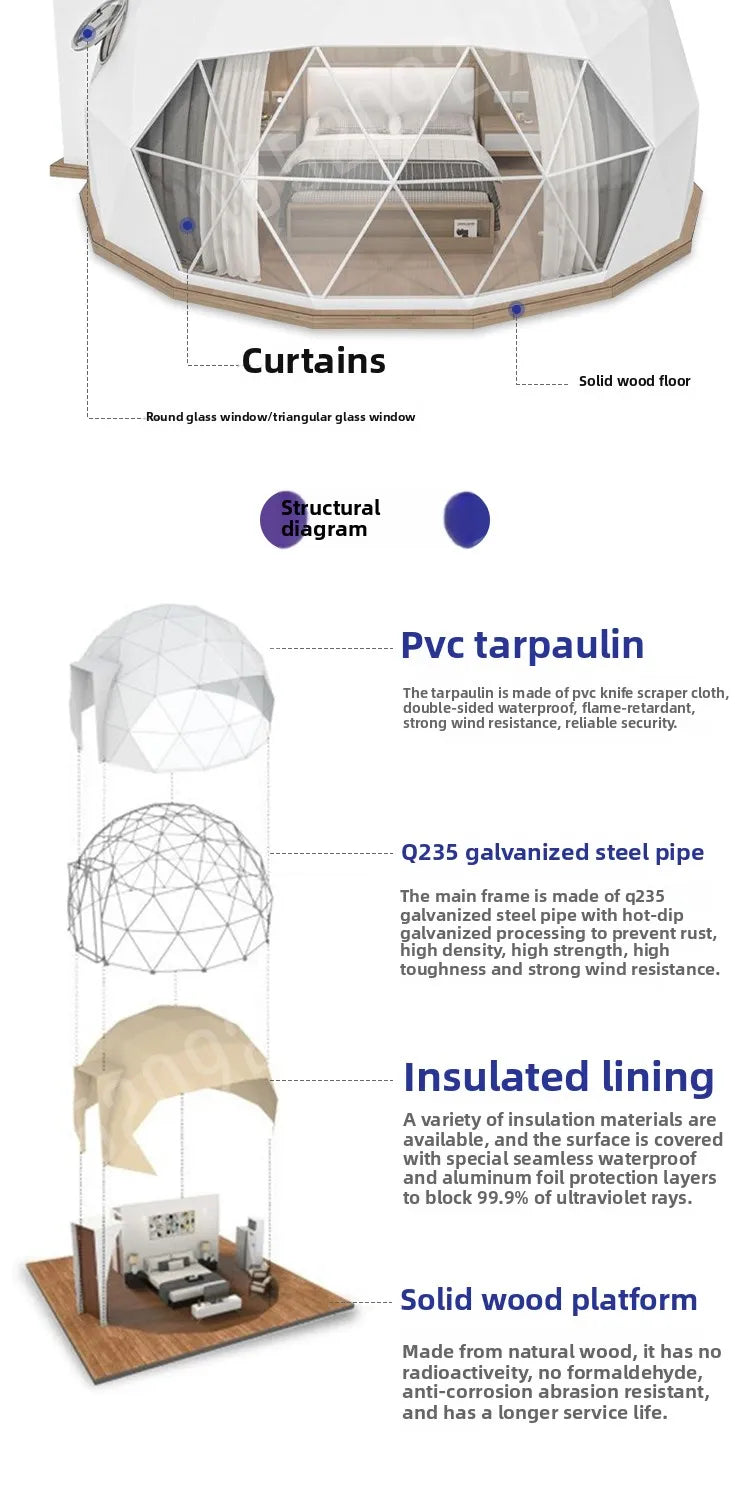 Curtains

Solid wood floor

Round glass window/triangular glass window

Structural diagram

Pvc tarpaulin

The tarpaulin is made of pvc knife scraper cloth, double-sided waterproof, flame-retardant, strong wind resistance, reliable security.

Q235 galvanized steel pipe

The main frame is made of q235 galvanized steel pipe with hot-dip galvanized processing to prevent rust, high density, high strength, high toughness and strong wind resistance.

Insulated lining

A variety of insulation materials are available, and the surface is covered with special seamless waterproof and aluminum foil protection layers to block 99.9% of ultraviolet rays.

Solid wood platform

Made from natural wood, it has no radioactiveity, no formaldehyde, anti-corrosion abrasion resistant, and has a longer service life.